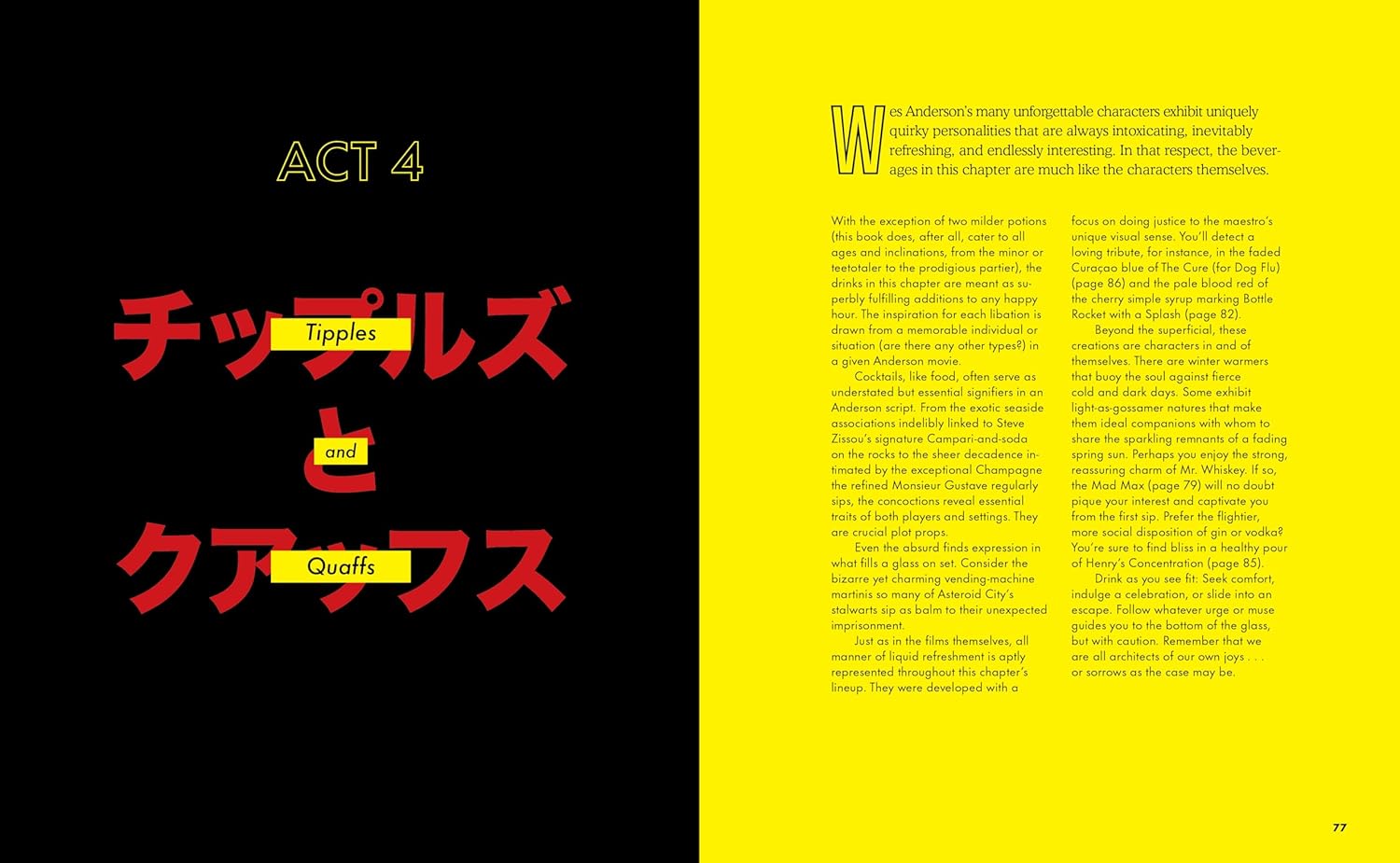 ACT 4

チップルズ
Tipples
と
and
クアッフス
Quaffs

Wes Anderson's many unforgettable characters exhibit uniquely quirky personalities that are always intoxicating, inevitably refreshing, and endlessly interesting. In that respect, the beverages in this chapter are much like the characters themselves.

With the exception of two milder potions (this book does, after all, cater to all ages and inclinations, from the minor or teetotaler to the prodigious partier), the drinks in this chapter are meant as superbly fulfilling additions to any happy hour. The inspiration for each libation is drawn from a memorable individual or situation (are there any other types?) in a given Anderson movie.

Cocktails, like food, often serve as understated but essential signifiers in an Anderson script. From the exotic seaside associations indelibly linked to Steve Zissou's signature Campari-and-soda on the rocks to the sheer decadence intimated by the exceptional Champagne the refined Monsieur Gustave regularly sips, the concoctions reveal essential traits of both players and settings. They are crucial plot props.

Even the absurd finds expression in what fills a glass on set. Consider the bizarre yet charming vending-machine martinis so many of Asteroid City's stalwarts sip as balm to their unexpected imprisonment.

Just as in the films themselves, all manner of liquid refreshment is aptly represented throughout this chapter's lineup. They were developed with a focus on doing justice to the maestro's unique visual sense. You'll detect a loving tribute, for instance, in the faded Curaçao blue of The Cure (for Dog Flu) (page 86) and the pale blood red of the cherry simple syrup marking Bottle Rocket with a Splash (page 82).

Beyond the superficial, these creations are characters in and of themselves. There are winter warmers that buoy the soul against fierce cold and dark days. Some exhibit light-as-gossamer natures that make them ideal companions with whom to share the sparkling remnants of a fading spring sun. Perhaps you enjoy the strong, reassuring charm of Mr. Whiskey. If so, the Mad Max (page 79) will no doubt pique your interest and captivate you from the first sip. Prefer the flightier, more social disposition of gin or vodka? You're sure to find bliss in a healthy pour of Henry's Concentration (page 85).

Drink as you see fit: Seek comfort, indulge a celebration, or slide into an escape. Follow whatever urge or muse guides you to the bottom of the glass, but with caution. Remember that we are all architects of our own joys . . . or sorrows as the case may be.

77